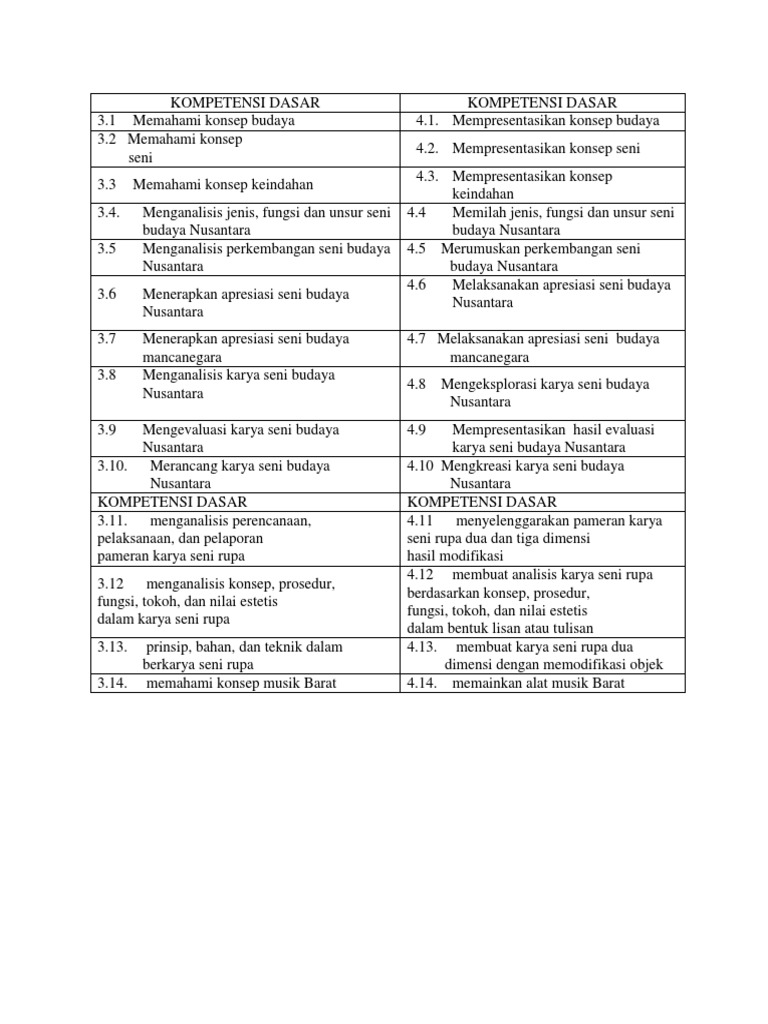 | KOMPETENSI DASAR | KOMPETENSI DASAR |
|---|---|
| 3.1 Memahami konsep budaya | 4.1. Mempresentasikan konsep budaya |
| 3.2 Memahami konsep seni | 4.2. Mempresentasikan konsep seni |
| 3.3 Memahami konsep keindahan | 4.3. Mempresentasikan konsep keindahan |
| 3.4. Menganalisis jenis, fungsi dan unsur seni budaya Nusantara | 4.4 Memilah jenis, fungsi dan unsur seni budaya Nusantara |
| 3.5 Menganalisis perkembangan seni budaya Nusantara | 4.5 Merumuskan perkembangan seni budaya Nusantara |
| 3.6 Menerapkan apresiasi seni budaya Nusantara | 4.6 Melaksanakan apresiasi seni budaya Nusantara |
| 3.7 Menerapkan apresiasi seni budaya mancanegara | 4.7 Melaksanakan apresiasi seni budaya mancanegara |
| 3.8 Menganalisis karya seni budaya Nusantara | 4.8 Mengeksplorasi karya seni budaya Nusantara |
| 3.9 Mengevaluasi karya seni budaya Nusantara | 4.9 Mempresentasikan hasil evaluasi karya seni budaya Nusantara |
| 3.10. Merancang karya seni budaya Nusantara | 4.10 Mengkreasi karya seni budaya Nusantara |
| KOMPETENSI DASAR | KOMPETENSI DASAR |
| 3.11. menganalisis perencanaan, pelaksanaan, dan pelaporan pameran karya seni rupa | 4.11 menyelenggarakan pameran karya seni rupa dua dan tiga dimensi hasil modifikasi |
| 3.12 menganalisis konsep, prosedur, fungsi, tokoh, dan nilai estetis dalam karya seni rupa | 4.12 membuat analisis karya seni rupa berdasarkan konsep, prosedur, fungsi, tokoh, dan nilai estetis dalam bentuk lisan atau tulisan |
| 3.13. prinsip, bahan, dan teknik dalam berkarya seni rupa | 4.13. membuat karya seni rupa dua dimensi dengan memodifikasi objek |
| 3.14. memahami konsep musik Barat | 4.14. memainkan alat musik Barat |